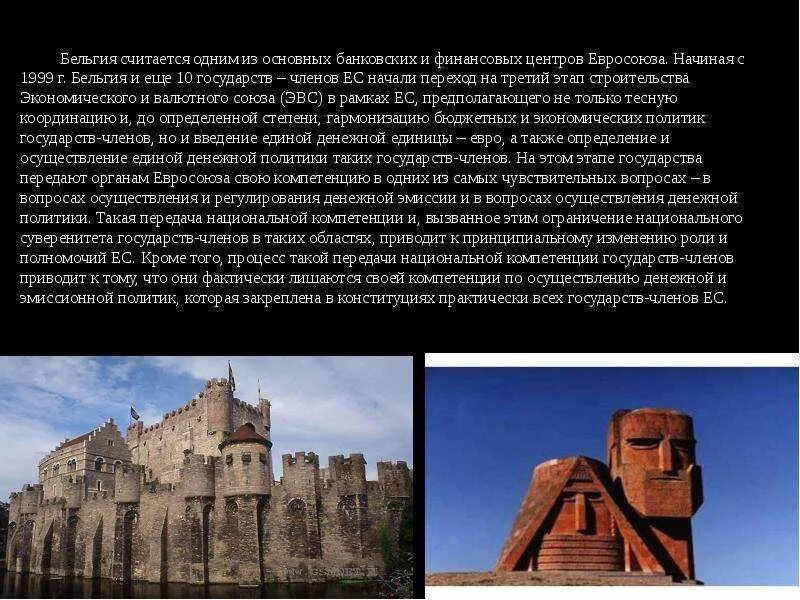 Бельгия считается одним из основных банковских и финансовых центров Евросоюза. Начиная с 1999 г. Бельгия и еще 10 государств – членов ЕС начали переход на третий этап строительства Экономического и валютного союза (ЭВС) в рамках ЕС, предполагающего не только тесную координацию и, до определенной степени, гармонизацию бюджетных и экономических политик государств-членов, но и введение единой денежной единицы – евро, а также определение и осуществление единой денежной политики таких государств-членов. На этом этапе государства передают органам Евросоюза свою компетенцию в одних из самых чувствительных вопросах – в вопросах осуществления и регулирования денежной эмиссии и в вопросах осуществления денежной политики. Такая передача национальной компетенции и, вызванное этим ограничение национального суверенитета государств-членов в таких областях, приводит к принципиальному изменению роли и полномочий ЕС. Кроме того, процесс такой передачи национальной компетенции государств-членов приводит к тому, что они фактически лишаются своей компетенции по осуществлению денежной и эмиссионной политик, которая закреплена в конституциях практически всех государств-членов ЕС.